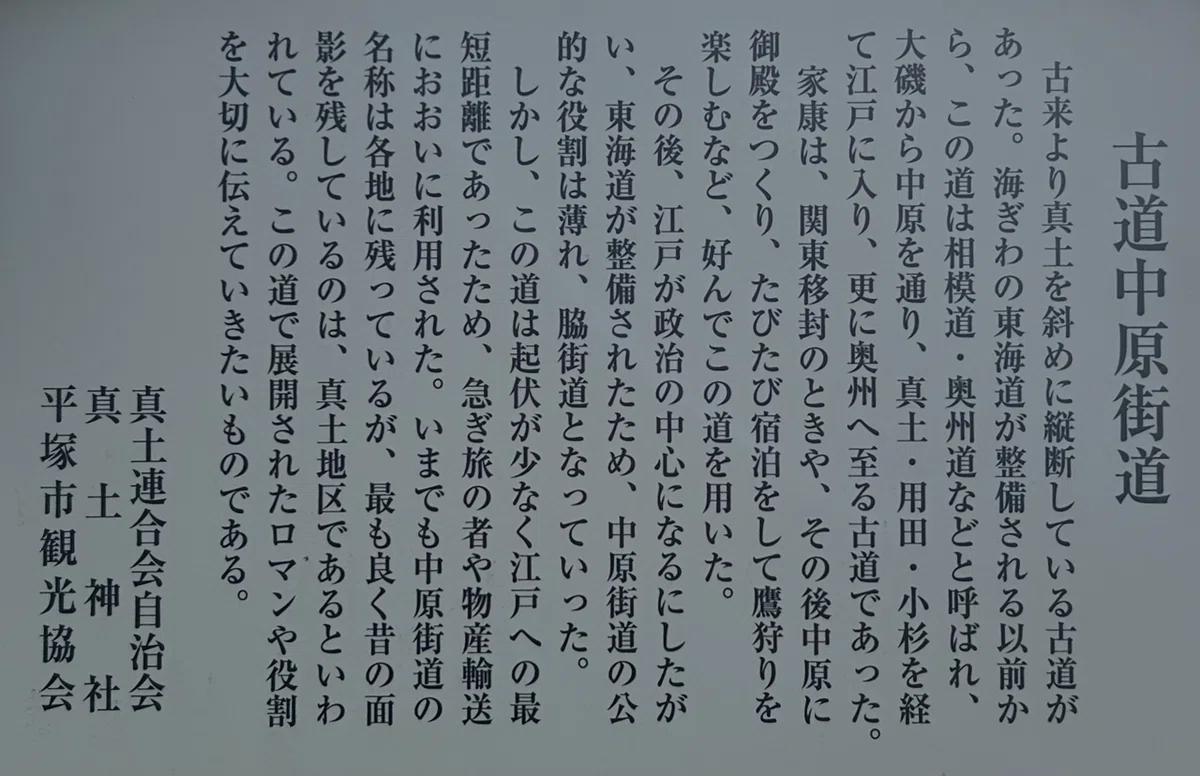 古道中原街道

古来より真土を斜めに縦断している古道があった。海ぎわの東海道が整備される以前から、この道は相模道・奥州道などと呼ばれ、大磯から中原を通り、真土・用田・小杉を経て江戸に入り、更に奥州へ至る古道であった。

家康は、関東移封のときや、その後中原に御殿をつくり、たびたび宿泊をして鷹狩りを楽しむなど、好んでこの道を用いた。

その後、江戸が政治の中心になるにしたがい、東海道が整備されたため、中原街道の公的な役割は薄れ、脇街道となっていった。

しかし、この道は起伏が少なく江戸への最短距離であったため、急ぎ旅の者や物産輸送におおいに利用された。いまでも中原街道の名称は各地に残っているが、最も良く昔の面影を残しているのは、真土地区であるといわれている。この道で展開されたロマンや役割を大切に伝えていきたいものである。

真土連合会自治会
真土神社
平塚市観光協会